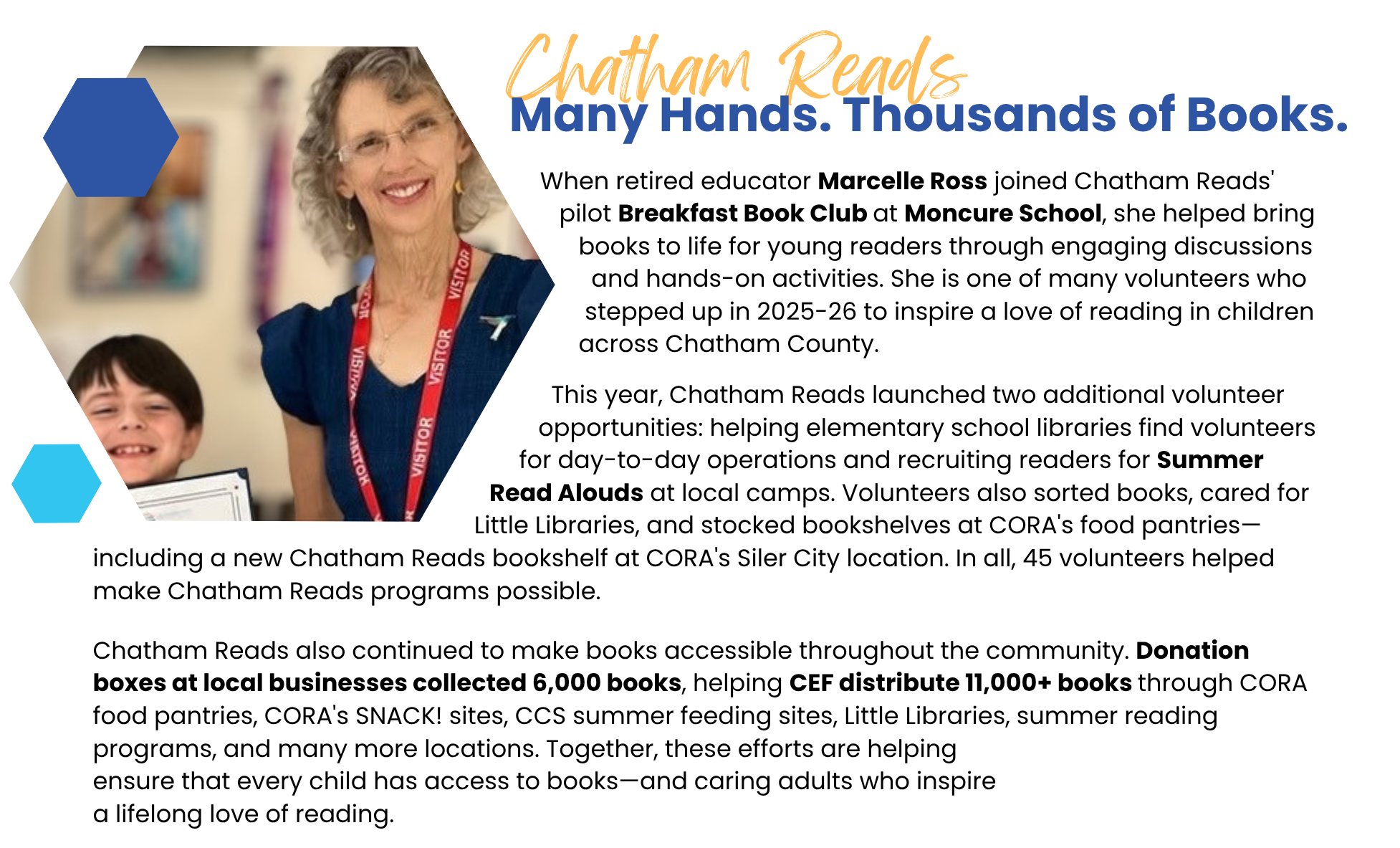 Chatham Reads

Many Hands. Thousands of Books.

When retired educator Marcelle Ross joined Chatham Reads' pilot Breakfast Book Club at Moncure School, she helped bring books to life for young readers through engaging discussions and hands-on activities. She is one of many volunteers who stepped up in 2025-26 to inspire a love of reading in children across Chatham County.

This year, Chatham Reads launched two additional volunteer opportunities: helping elementary school libraries find volunteers for day-to-day operations and recruiting readers for Summer Read Alouds at local camps. Volunteers also sorted books, cared for Little Libraries, and stocked bookshelves at CORA's food pantries—including a new Chatham Reads bookshelf at CORA's Siler City location. In all, 45 volunteers helped make Chatham Reads programs possible.

Chatham Reads also continued to make books accessible throughout the community. Donation boxes at local businesses collected 6,000 books, helping CEF distribute 11,000+ books through CORA food pantries, CORA's SNACK! sites, CCS summer feeding sites, Little Libraries, summer reading programs, and many more locations. Together, these efforts are helping ensure that every child has access to books—and caring adults who inspire a lifelong love of reading.